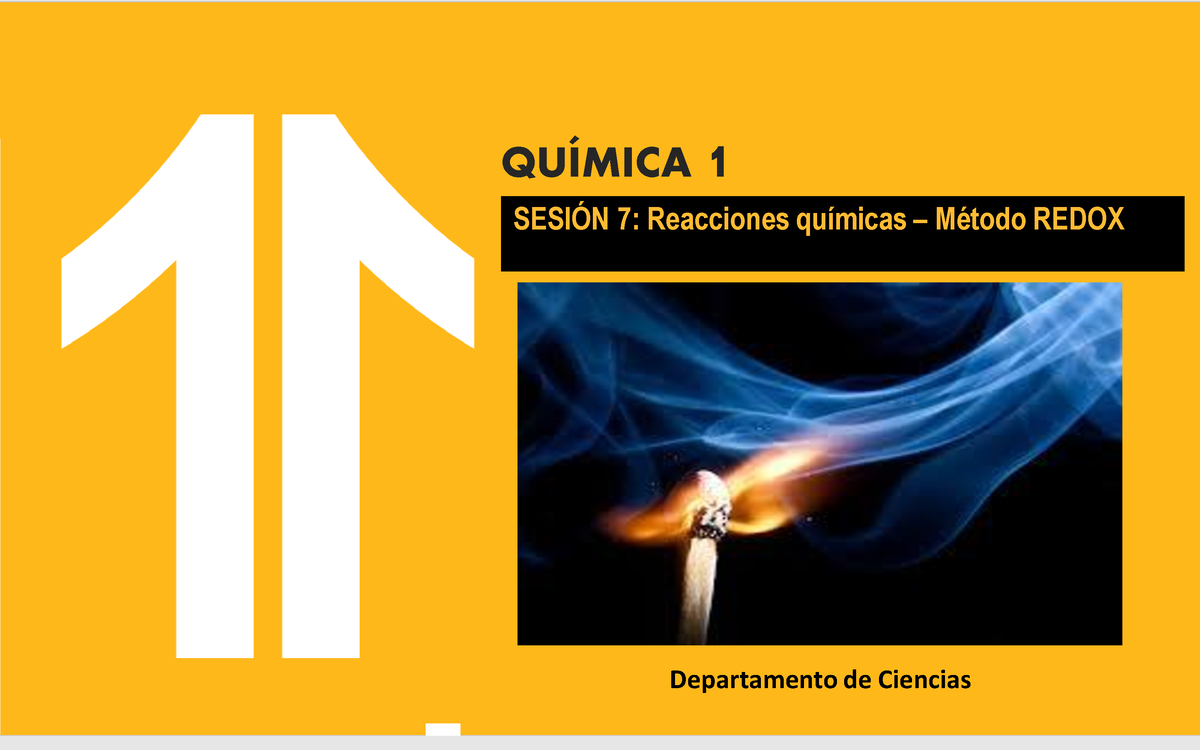 QUÍMICA 1

SESIÓN 7: Reacciones químicas – Método REDOX

Departamento de Ciencias